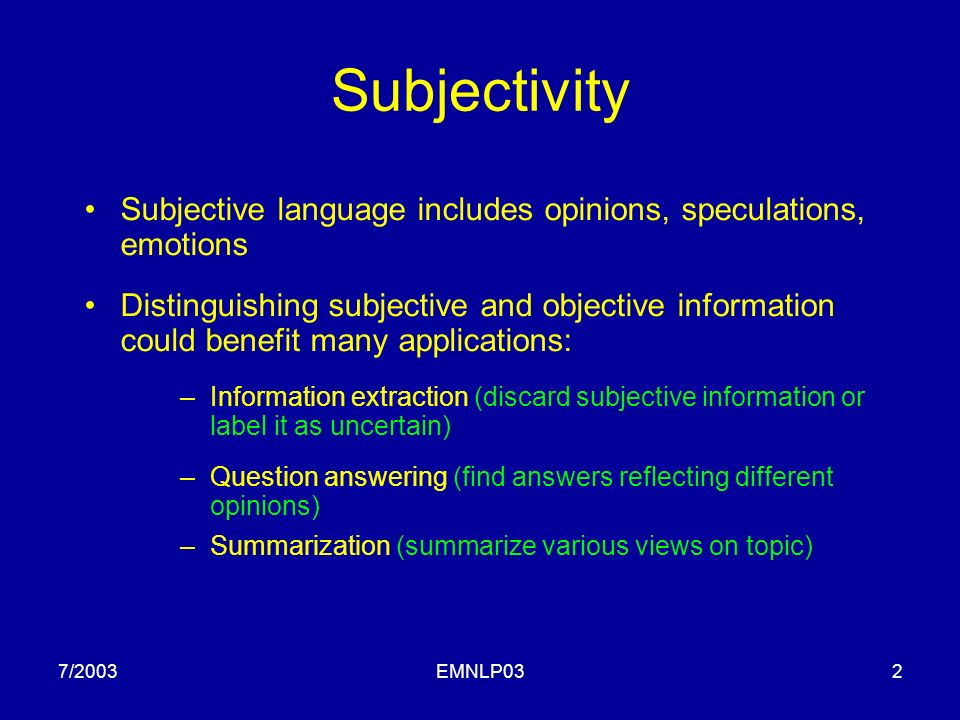 Subjectivity

• Subjective language includes opinions, speculations, emotions

• Distinguishing subjective and objective information could benefit many applications:

– Information extraction (discard subjective information or label it as uncertain)

– Question answering (find answers reflecting different opinions)

– Summarization (summarize various views on topic)

7/2003

EMNLP03

2